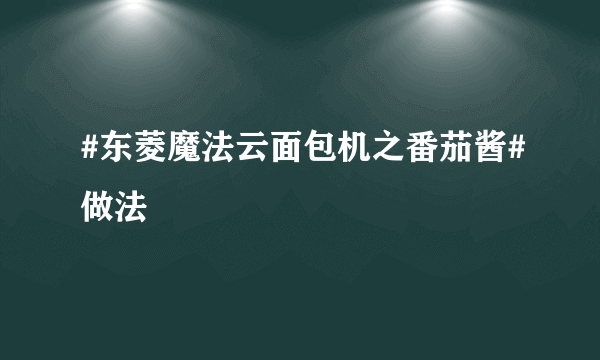 #东菱魔法云面包机之番茄酱#做法